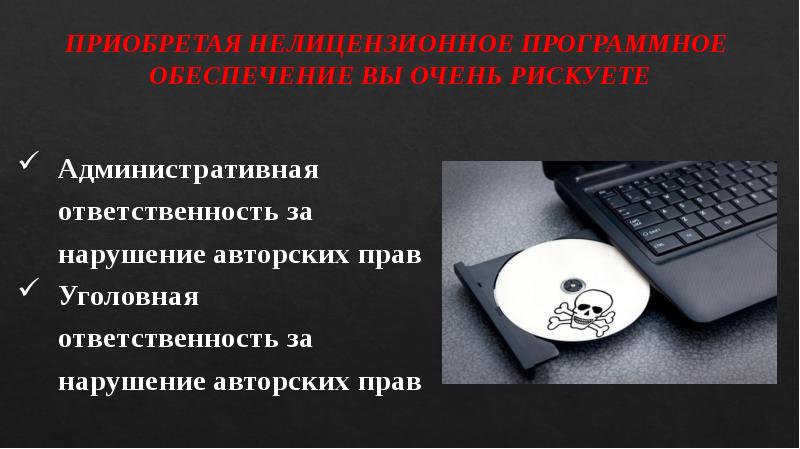 ПРИОБРЕТАЯ НЕЛИЦЕНЗИОННОЕ ПРОГРАММНОЕ ОБЕСПЕЧЕНИЕ ВЫ ОЧЕНЬ РИСКУЕТЕ

✓ Административная ответственность за нарушение авторских прав

✓ Уголовная ответственность за нарушение авторских прав